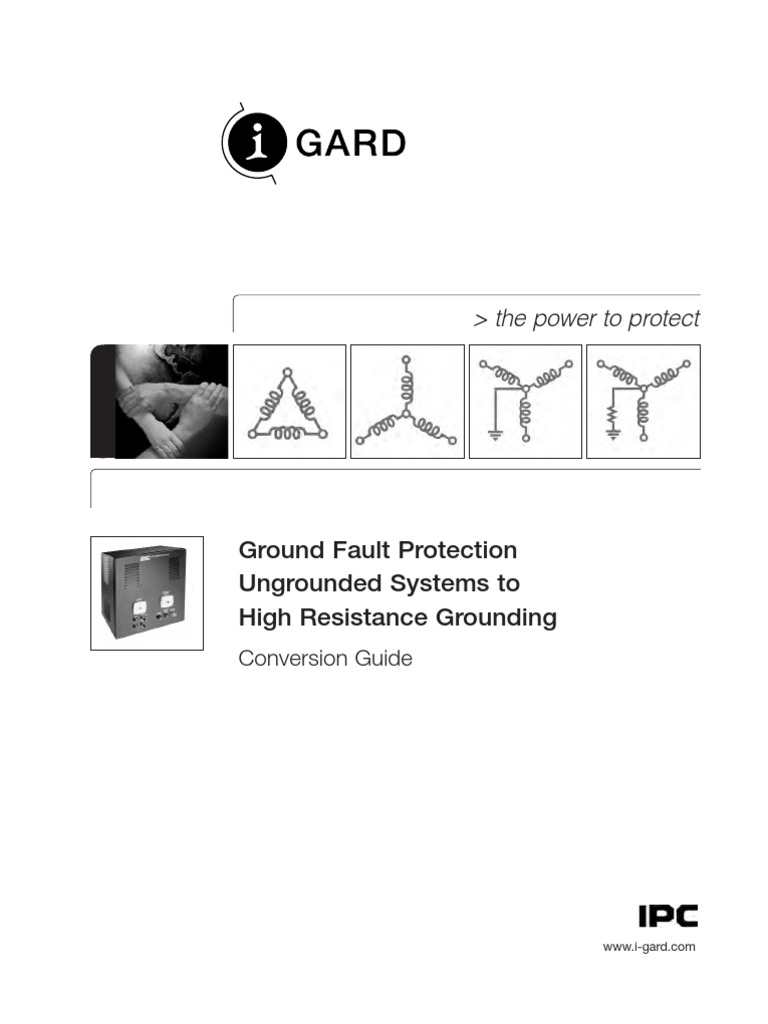 i GARD

> the power to protect

Ground Fault Protection
Ungrounded Systems to
High Resistance Grounding

Conversion Guide

IPC

www.i-gard.com